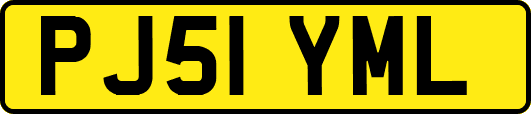 PJ51 YML